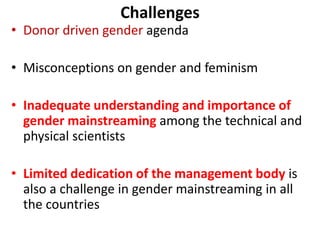 Challenges

• Donor driven gender agenda

• Misconceptions on gender and feminism

• Inadequate understanding and importance of gender mainstreaming among the technical and physical scientists

• Limited dedication of the management body is also a challenge in gender mainstreaming in all the countries